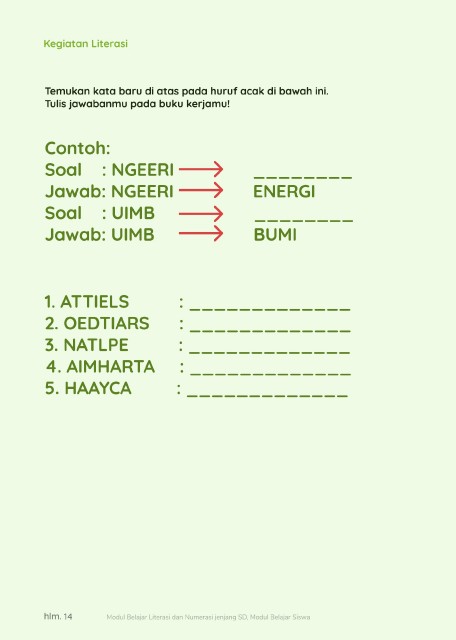 Kegiatan Literasi

Temukan kata baru di atas pada huruf acak di bawah ini.
Tulis jawabanmu pada buku kerjamu!

Contoh:
Soal : NGEERI → ________
Jawab: NGEERI → ENERGI
Soal : UIMB → ________
Jawab: UIMB → BUMI

1. ATTIELS : _____________
2. OEDTIARS : _____________
3. NATLPE : _____________
4. AIMHARTA : _____________
5. HAAYCA : _____________

hlm. 14 Modul Belajar Literasi dan Numerasi jenjang SD, Modul Belajar Siswa